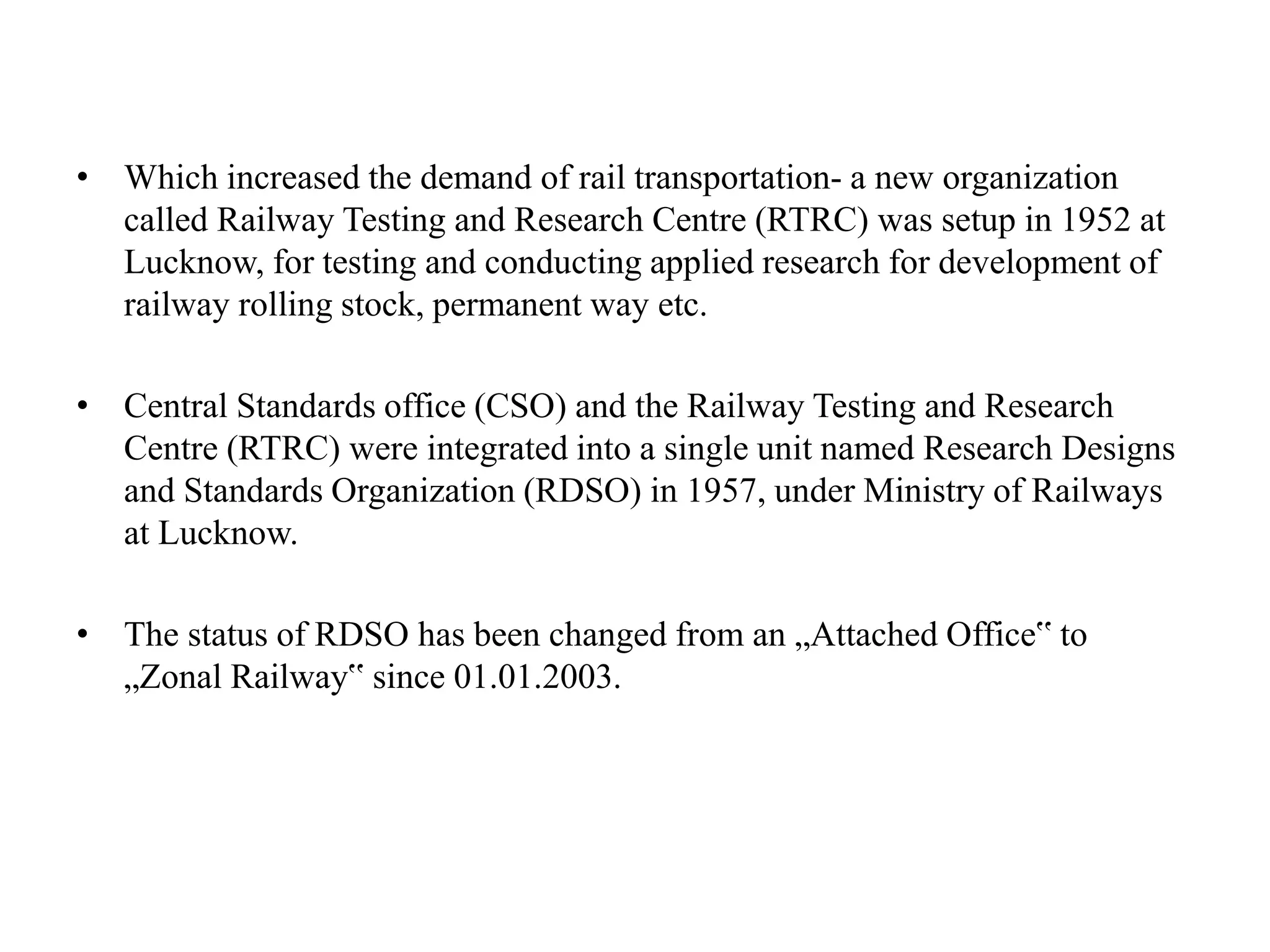 • Which increased the demand of rail transportation- a new organization called Railway Testing and Research Centre (RTRC) was setup in 1952 at Lucknow, for testing and conducting applied research for development of railway rolling stock, permanent way etc.

• Central Standards office (CSO) and the Railway Testing and Research Centre (RTRC) were integrated into a single unit named Research Designs and Standards Organization (RDSO) in 1957, under Ministry of Railways at Lucknow.

• The status of RDSO has been changed from an „Attached Office‟ to „Zonal Railway‟ since 01.01.2003.